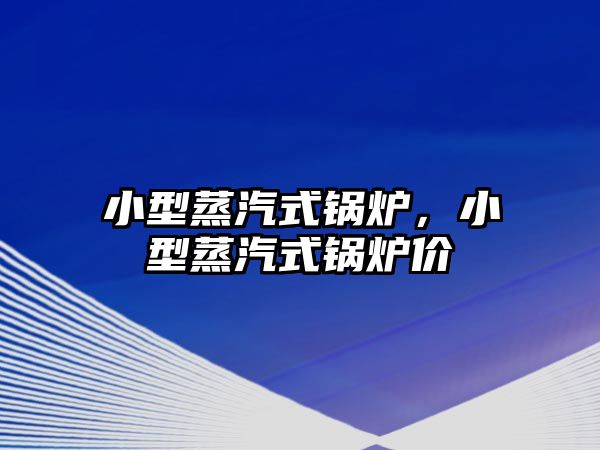 小型蒸汽式锅炉，小型蒸汽式锅炉价